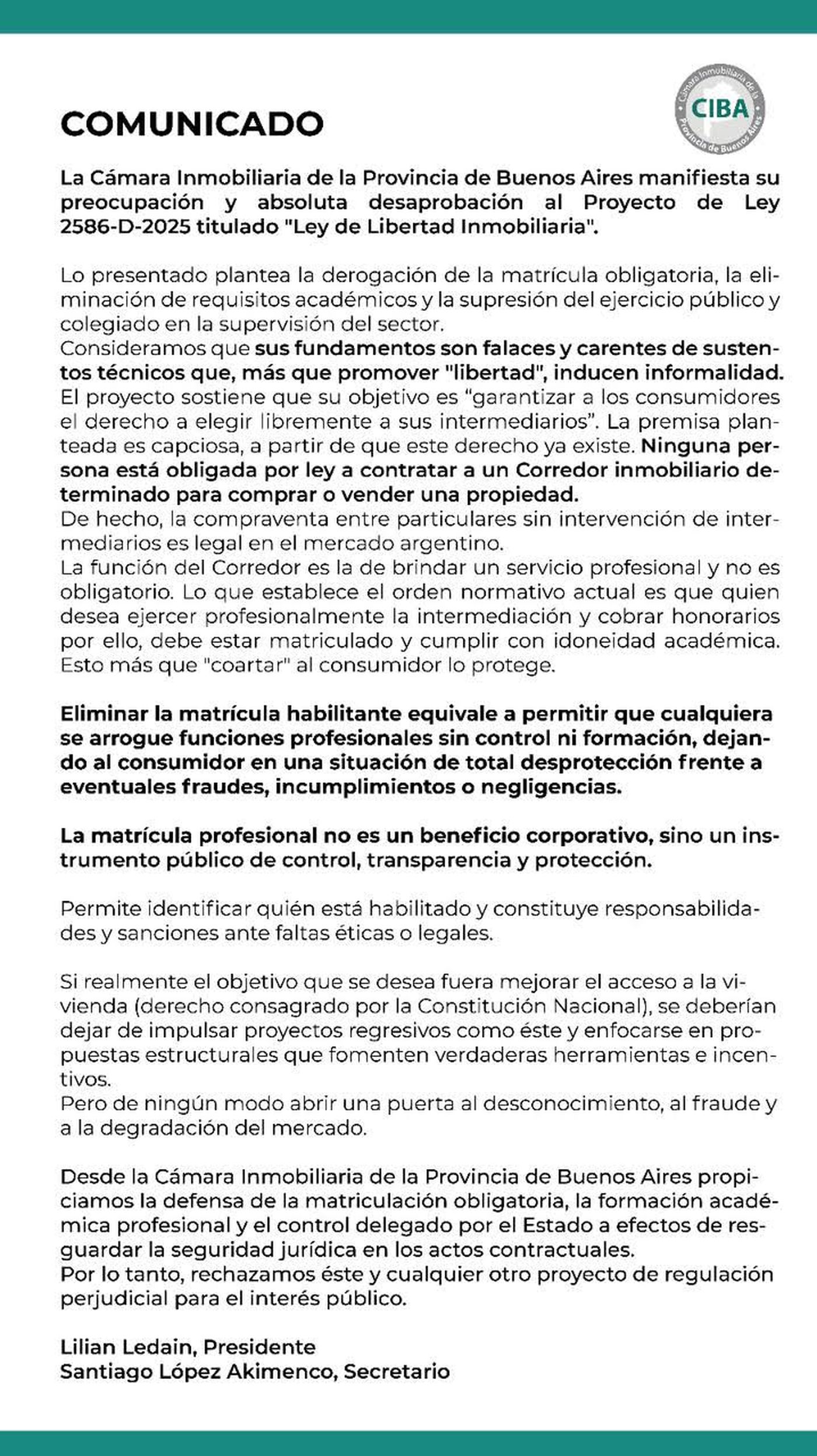 COMUNICADO

Cámara Inmobiliaria de la Provincia de Buenos Aires
CIBA

La Cámara Inmobiliaria de la Provincia de Buenos Aires manifiesta su preocupación y absoluta desaprobación al Proyecto de Ley 2586-D-2025 titulado "Ley de Libertad Inmobiliaria".

Lo presentado plantea la derogación de la matrícula obligatoria, la eliminación de requisitos académicos y la supresión del ejercicio público y colegiado en la supervisión del sector.
Consideramos que sus fundamentos son falaces y carentes de sustentos técnicos que, más que promover "libertad", inducen informalidad.
El proyecto sostiene que su objetivo es “garantizar a los consumidores el derecho a elegir libremente a sus intermediarios”. La premisa planteada es capciosa, a partir de que este derecho ya existe. Ninguna persona está obligada por ley a contratar a un Corredor inmobiliario determinado para comprar o vender una propiedad.
De hecho, la compraventa entre particulares sin intervención de intermediarios es legal en el mercado argentino.
La función del Corredor es la de brindar un servicio profesional y no es obligatorio. Lo que establece el orden normativo actual es que quien desea ejercer profesionalmente la intermediación y cobrar honorarios por ello, debe estar matriculado y cumplir con idoneidad académica. Esto más que "coartar" al consumidor lo protege.

Eliminar la matrícula habilitante equivale a permitir que cualquiera se arrogue funciones profesionales sin control ni formación, dejando al consumidor en una situación de total desprotección frente a eventuales fraudes, incumplimientos o negligencias.

La matrícula profesional no es un beneficio corporativo, sino un instrumento público de control, transparencia y protección.

Permite identificar quién está habilitado y constituye responsabilidades y sanciones ante faltas éticas o legales.

Si realmente el objetivo que se desea fuera mejorar el acceso a la vivienda (derecho consagrado por la Constitución Nacional), se deberían dejar de impulsar proyectos regresivos como éste y enfocarse en propuestas estructurales que fomenten verdaderas herramientas e incentivos.
Pero de ningún modo abrir una puerta al desconocimiento, al fraude y a la degradación del mercado.

Desde la Cámara Inmobiliaria de la Provincia de Buenos Aires propiciamos la defensa de la matriculación obligatoria, la formación académica profesional y el control delegado por el Estado a efectos de resguardar la seguridad jurídica en los actos contractuales.
Por lo tanto, rechazamos éste y cualquier otro proyecto de regulación perjudicial para el interés público.

Lilian Ledain, Presidente
Santiago López Akimenco, Secretario